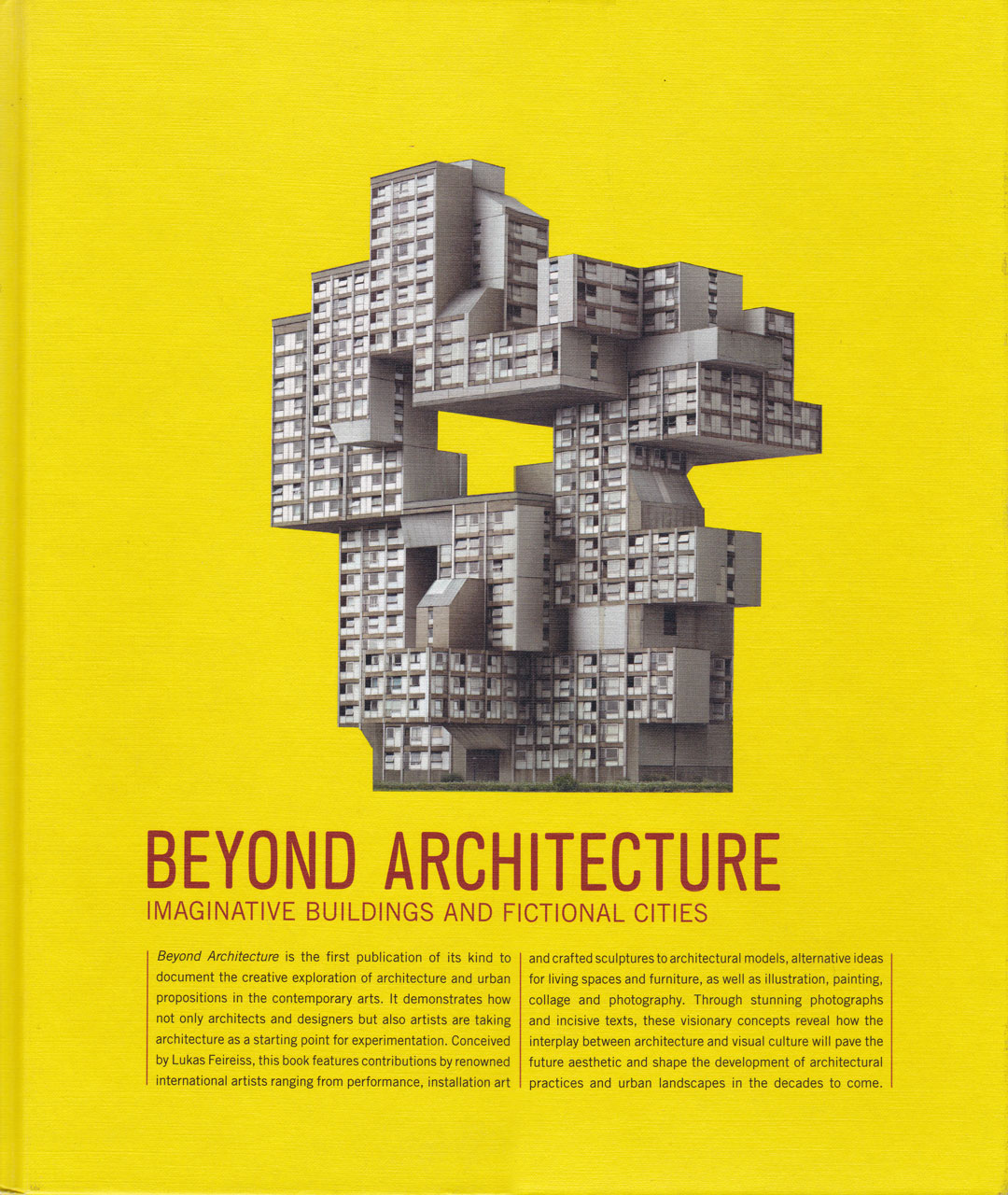 BEYOND ARCHITECTURE
IMAGINATIVE BUILDINGS AND FICTIONAL CITIES

Beyond Architecture is the first publication of its kind to document the creative exploration of architecture and urban propositions in the contemporary arts. It demonstrates how not only architects and designers but also artists are taking architecture as a starting point for experimentation. Conceived by Lukas Feireiss, this book features contributions by renowned international artists ranging from performance, installation art

and crafted sculptures to architectural models, alternative ideas for living spaces and furniture, as well as illustration, painting, collage and photography. Through stunning photographs and incisive texts, these visionary concepts reveal how the interplay between architecture and visual culture will pave the future aesthetic and shape the development of architectural practices and urban landscapes in the decades to come.